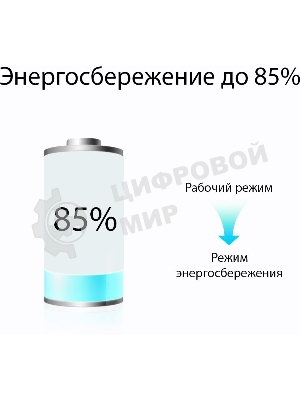 Энергосбережение до 85%

ЦИФРОВОЙ МИР

85%

Рабочий режим

Режим энергосбережения